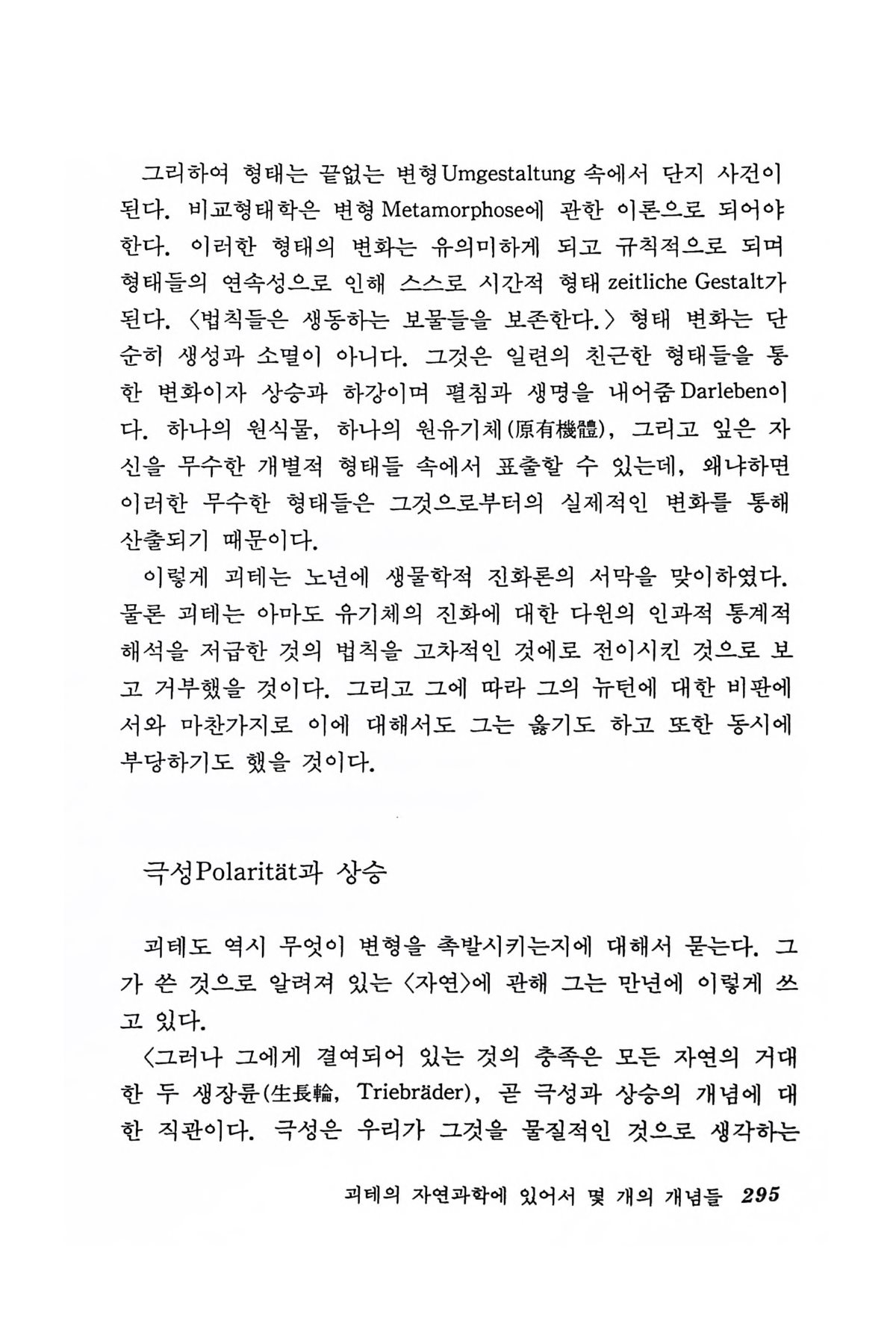 그리하여 형태는 끝없는 변형Umgestaltung 속에서 단지 사건이 된다. 비교형태학은 변형 Metamorphose에 관한 이론으로 되어야 한다. 이러한 형태의 변화는 유의미하게 되고 규칙적으로 되며 형태들의 연속성으로 인해 스스로 시간적 형태 zeitliche Gestalt가 된다. 〈법칙들은 생동하는 보물들을 보존한다.〉 형태 변화는 단순히 생성과 소멸이 아니다. 그것은 일련의 친근한 형태들을 통한 변화이자 상승과 하강이며 펼침과 생명을 내어줌 Darleben이다. 하나의 원식물, 하나의 원유기체(原有機體), 그리고 잎은 자신을 무수한 개별적 형태들 속에서 표출할 수 있는데, 왜냐하면 이러한 무수한 형태들은 그것으로부터의 실제적인 변화를 통해 산출되기 때문이다.

이렇게 괴테는 노년에 생물학적 진화론의 서막을 맞이하였다. 물론 괴테는 아마도 유기체의 진화에 대한 다윈의 인과적 통계적 해석을 저급한 것의 법칙을 고차적인 것에로 전이시킨 것으로 보고 거부했을 것이다. 그리고 그에 따라 그의 뉴턴에 대한 비판에서와 마찬가지로 이에 대해서도 그는 옳기도 하고 또한 동시에 부당하기도 했을 것이다.

극성Polarität과 상승

괴테도 역시 무엇이 변형을 촉발시키는지에 대해서 묻는다. 그가 쓴 것으로 알려져 있는 〈자연〉에 관해 그는 만년에 이렇게 쓰고 있다.

〈그러나 그에게 결여되어 있는 것의 충족은 모든 자연의 거대한 두 생장륜(生長輪, Triebräder), 곧 극성과 상승의 개념에 대한 직관이다. 극성은 우리가 그것을 물질적인 것으로 생각하는

괴테의 자연과학에 있어서 몇 개의 개념들 295